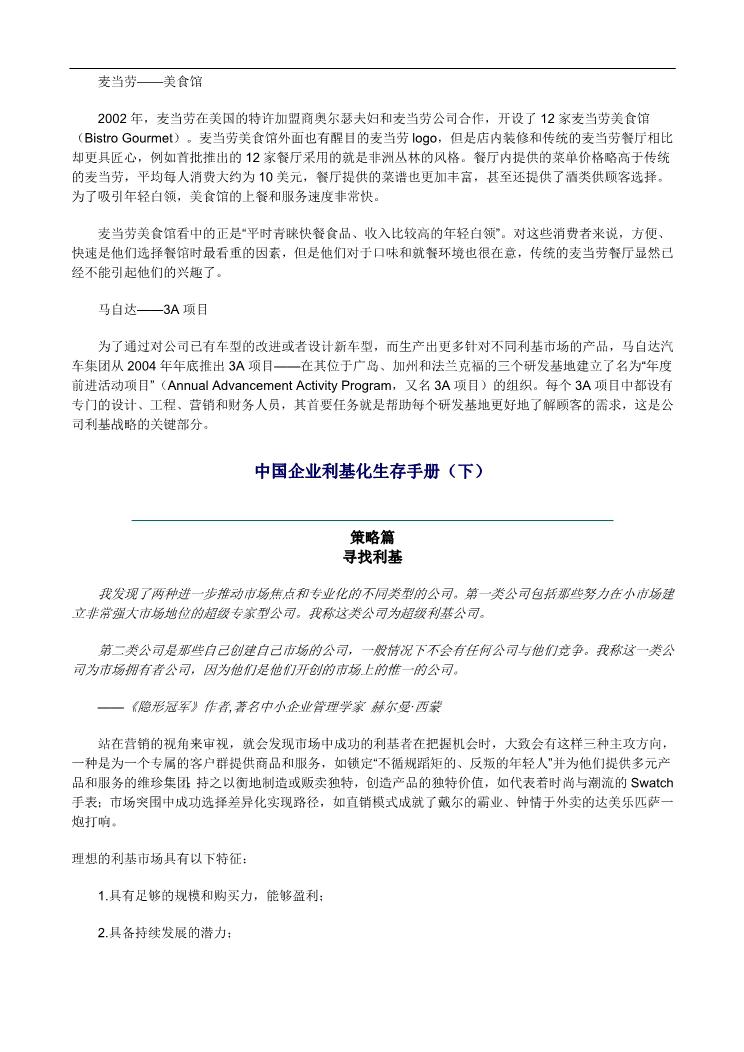 麦当劳——美食馆

2002 年，麦当劳在美国的特许加盟商奥尔瑟夫妇和麦当劳公司合作，开设了 12 家麦当劳美食馆（Bistro Gourmet）。麦当劳美食馆外面也有醒目的麦当劳 logo，但是店内装修和传统的麦当劳餐厅相比却更具匠心，例如首批推出的 12 家餐厅采用的就是非洲丛林的风格。餐厅内提供的菜单价格略高于传统的麦当劳，平均每人消费大约为 10 美元，餐厅提供的菜谱也更加丰富，甚至还提供了酒类供顾客选择。为了吸引年轻白领，美食馆的上餐和服务速度非常快。

麦当劳美食馆看中的正是“平时青睐快餐食品、收入比较高的年轻白领”。对这些消费者来说，方便、快速是他们选择餐馆时最看重的因素，但是他们对于口味和就餐环境也很在意，传统的麦当劳餐厅显然已经不能引起他们的兴趣了。

马自达——3A 项目

为了通过对公司已有车型的改进或者设计新车型，而生产出更多针对不同利基市场的产品，马自达汽车集团从 2004 年年底推出 3A 项目——在其位于广岛、加州和法兰克福的三个研发基地建立了名为“年度前进活动项目”（Annual Advancement Activity Program，又名 3A 项目）的组织。每个 3A 项目中都设有专门的设计、工程、营销和财务人员，其首要任务就是帮助每个研发基地更好地了解顾客的需求，这是公司利基战略的关键部分。

中国企业利基化生存手册（下）

策略篇
寻找利基

我发现了两种进一步推动市场焦点和专业化的不同类型的公司。第一类公司包括那些努力在小市场建立非常强大市场地位的超级专家型公司。我称这类公司为超级利基公司。

第二类公司是那些自己创建自己市场的公司，一般情况下不会有任何公司与他们竞争。我称这一类公司为市场拥有者公司，因为他们是他们开创的市场上的惟一的公司。

——《隐形冠军》作者,著名中小企业管理学家 赫尔曼·西蒙

站在营销的视角来审视，就会发现市场中成功的利基者在把握机会时，大致会有这样三种主攻方向，一种是为一个专属的客户群提供商品和服务，如锁定“不循规蹈矩的、反叛的年轻人”并为他们提供多元产品和服务的维珍集团；持之以衡地制造或贩卖独特，创造产品的独特价值，如代表着时尚与潮流的 Swatch 手表；市场突围中成功选择差异化实现路径，如直销模式成就了戴尔的霸业、钟情于外卖的达美乐匹萨一炮打响。

理想的利基市场具有以下特征：

1.具有足够的规模和购买力，能够盈利；

2.具备持续发展的潜力；